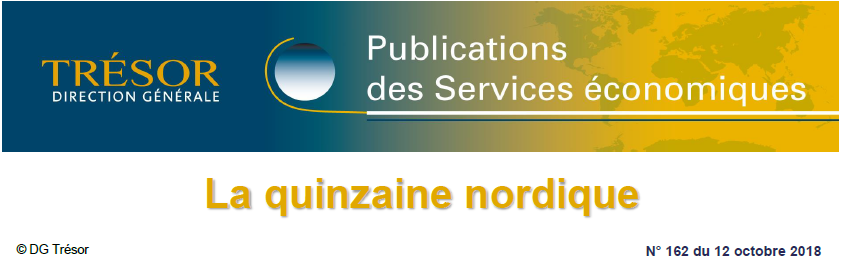 TRÉSOR
DIRECTION GÉNÉRALE

Publications
des Services économiques

La quinzaine nordique

© DG Trésor

N° 162 du 12 octobre 2018